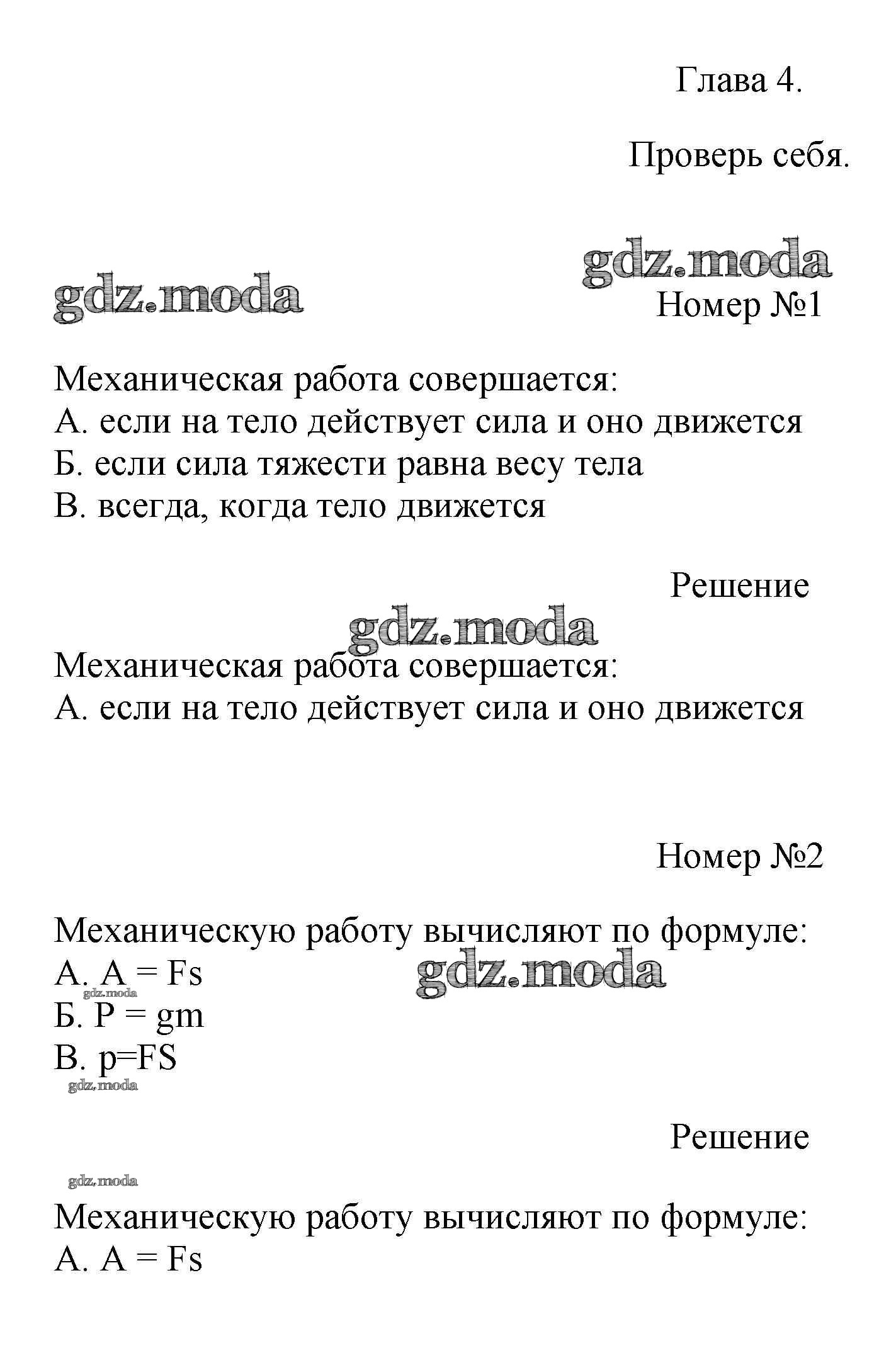 Глава 4.

Проверь себя.

gdz.moda

gdz.moda

Номер №1

Механическая работа совершается:
А. если на тело действует сила и оно движется
Б. если сила тяжести равна весу тела
В. всегда, когда тело движется

Решение

gdz.moda

Механическая работа совершается:
А. если на тело действует сила и оно движется

Номер №2

Механическую работу вычисляют по формуле:
А. $A = Fs$

gdz.moda

gdz.moda

Б. $P = gm$
В. $p=FS$

gdz.moda

Решение

gdz.moda

Механическую работу вычисляют по формуле:
А. $A = Fs$